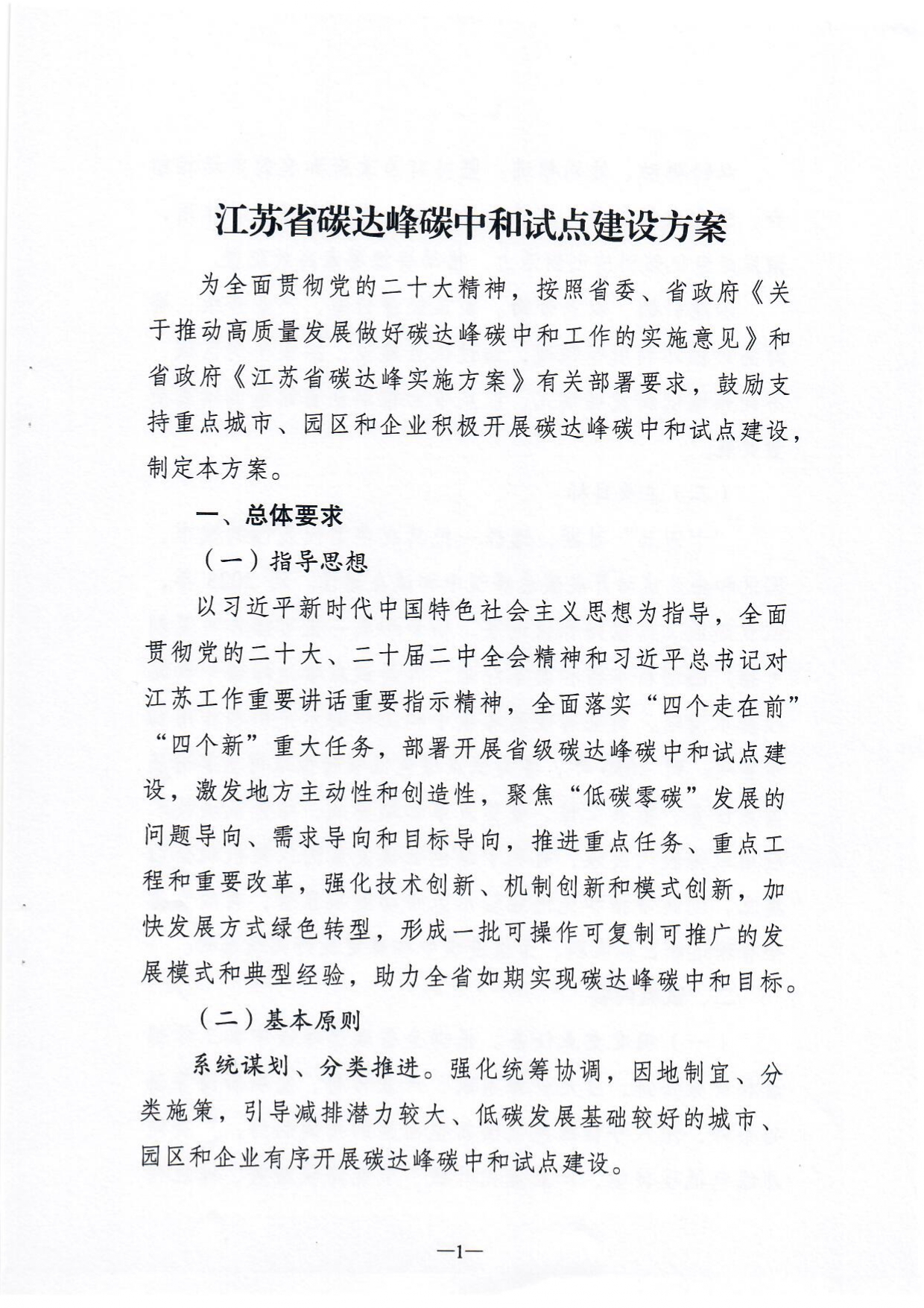 江苏省碳达峰碳中和试点建设方案

为全面贯彻党的二十大精神，按照省委、省政府《关于推动高质量发展做好碳达峰碳中和工作的实施意见》和省政府《江苏省碳达峰实施方案》有关部署要求，鼓励支持重点城市、园区和企业积极开展碳达峰碳中和试点建设，制定本方案。

一、总体要求

（一）指导思想

以习近平新时代中国特色社会主义思想为指导，全面贯彻党的二十大、二十届二中全会精神和习近平总书记对江苏工作重要讲话重要指示精神，全面落实“四个走在前”“四个新”重大任务，部署开展省级碳达峰碳中和试点建设，激发地方主动性和创造性，聚焦“低碳零碳”发展的问题导向、需求导向和目标导向，推进重点任务、重点工程和重要改革，强化技术创新、机制创新和模式创新，加快发展方式绿色转型，形成一批可操作可复制可推广的发展模式和典型经验，助力全省如期实现碳达峰碳中和目标。

（二）基本原则

系统谋划、分类推进。强化统筹协调，因地制宜、分类施策，引导减排潜力较大、低碳发展基础较好的城市、园区和企业有序开展碳达峰碳中和试点建设。

—1—